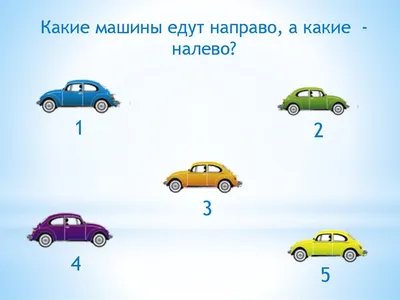 Какие машины едут направо, а какие - налево?

1

2

3

4

5